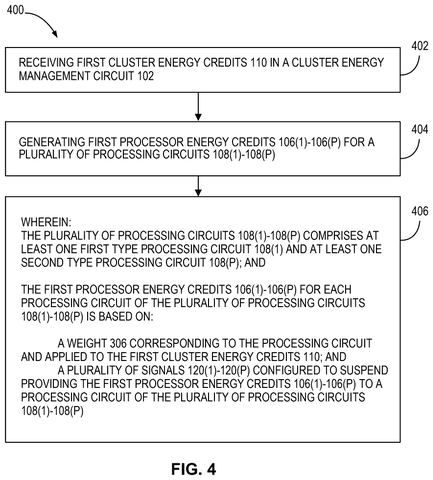 400

402

RECEIVING FIRST CLUSTER ENERGY CREDITS 110 IN A CLUSTER ENERGY MANAGEMENT CIRCUIT 102

404

GENERATING FIRST PROCESSOR ENERGY CREDITS 106(1)-106(P) FOR A PLURALITY OF PROCESSING CIRCUITS 108(1)-108(P)

406

WHEREIN:
THE PLURALITY OF PROCESSING CIRCUITS 108(1)-108(P) COMPRISES AT LEAST ONE FIRST TYPE PROCESSING CIRCUIT 108(1) AND AT LEAST ONE SECOND TYPE PROCESSING CIRCUIT 108(P); AND

THE FIRST PROCESSOR ENERGY CREDITS 106(1)-106(P) FOR EACH PROCESSING CIRCUIT OF THE PLURALITY OF PROCESSING CIRCUITS 108(1)-108(P) IS BASED ON:

A WEIGHT 306 CORRESPONDING TO THE PROCESSING CIRCUIT AND APPLIED TO THE FIRST CLUSTER ENERGY CREDITS 110; AND

A PLURALITY OF SIGNALS 120(1)-120(P) CONFIGURED TO SUSPEND PROVIDING THE FIRST PROCESSOR ENERGY CREDITS 106(1)-106(P) TO A PROCESSING CIRCUIT OF THE PLURALITY OF PROCESSING CIRCUITS 108(1)-108(P)

FIG. 4